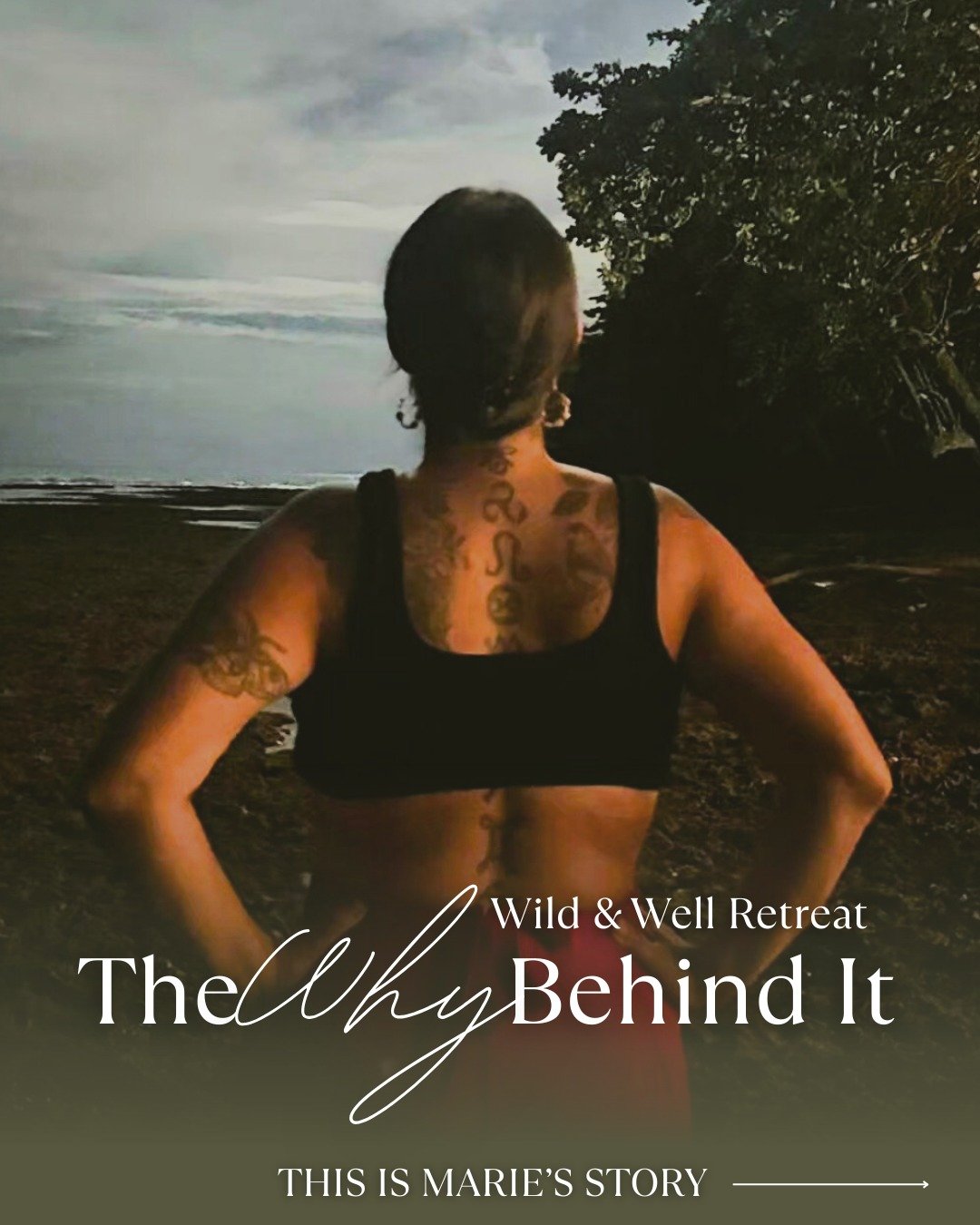 Wild & Well Retreat
The Why Behind It

THIS IS MARIE'S STORY